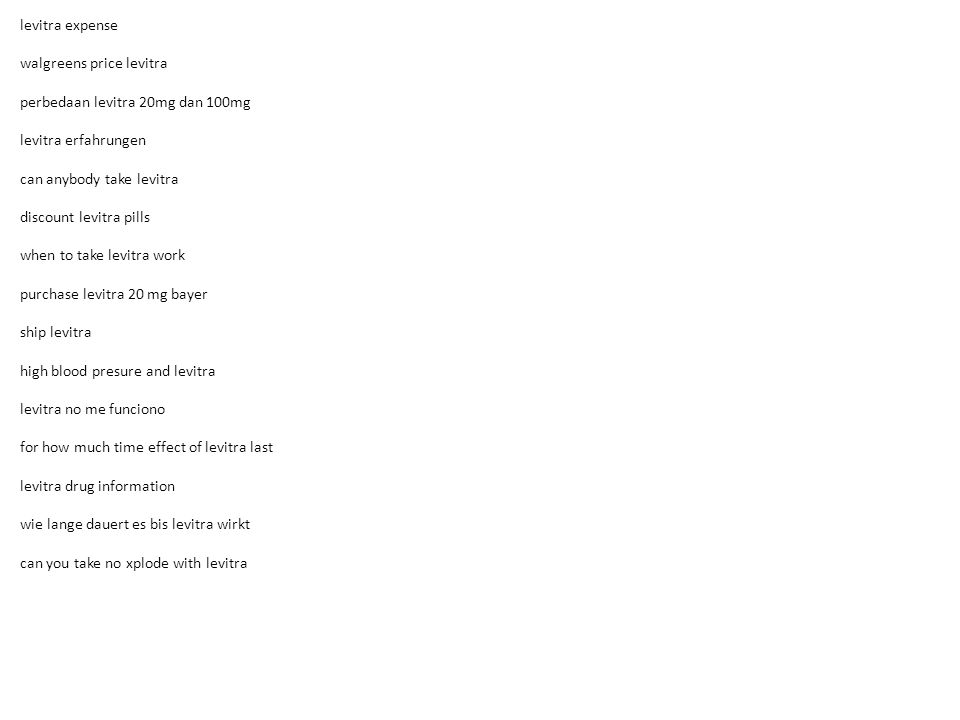 levitra expense

walgreens price levitra

perbedaan levitra 20mg dan 100mg

levitra erfahrungen

can anybody take levitra

discount levitra pills

when to take levitra work

purchase levitra 20 mg bayer

ship levitra

high blood presure and levitra

levitra no me funciono

for how much time effect of levitra last

levitra drug information

wie lange dauert es bis levitra wirkt

can you take no xplode with levitra